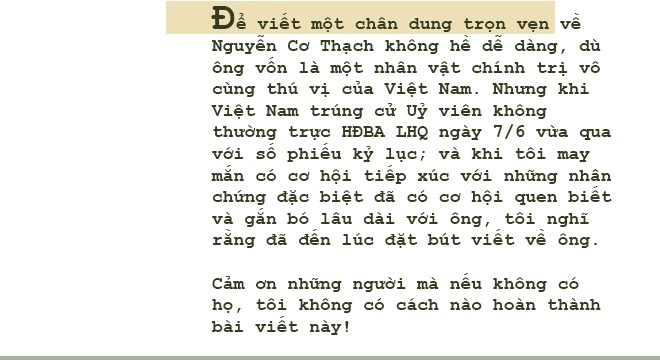 Để viết một chân dung trọn vẹn về Nguyễn Cơ Thạch không hề dễ dàng, dù ông vốn là một nhân vật chính trị vô cùng thú vị của Việt Nam. Nhưng khi Việt Nam trúng cử Uỷ viên không thường trực HĐBA LHQ ngày 7/6 vừa qua với số phiếu kỷ lục; và khi tôi may mắn có cơ hội tiếp xúc với những nhân chứng đặc biệt đã có cơ hội quen biết và gắn bó lâu dài với ông, tôi nghĩ rằng đã đến lúc đặt bút viết về ông.

Cảm ơn những người mà nếu không có họ, tôi không có cách nào hoàn thành bài viết này!